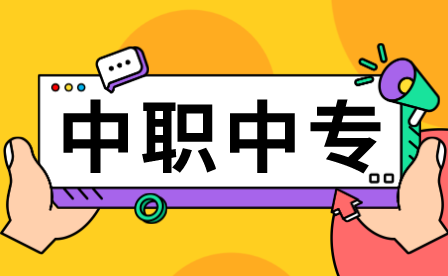 中职中专